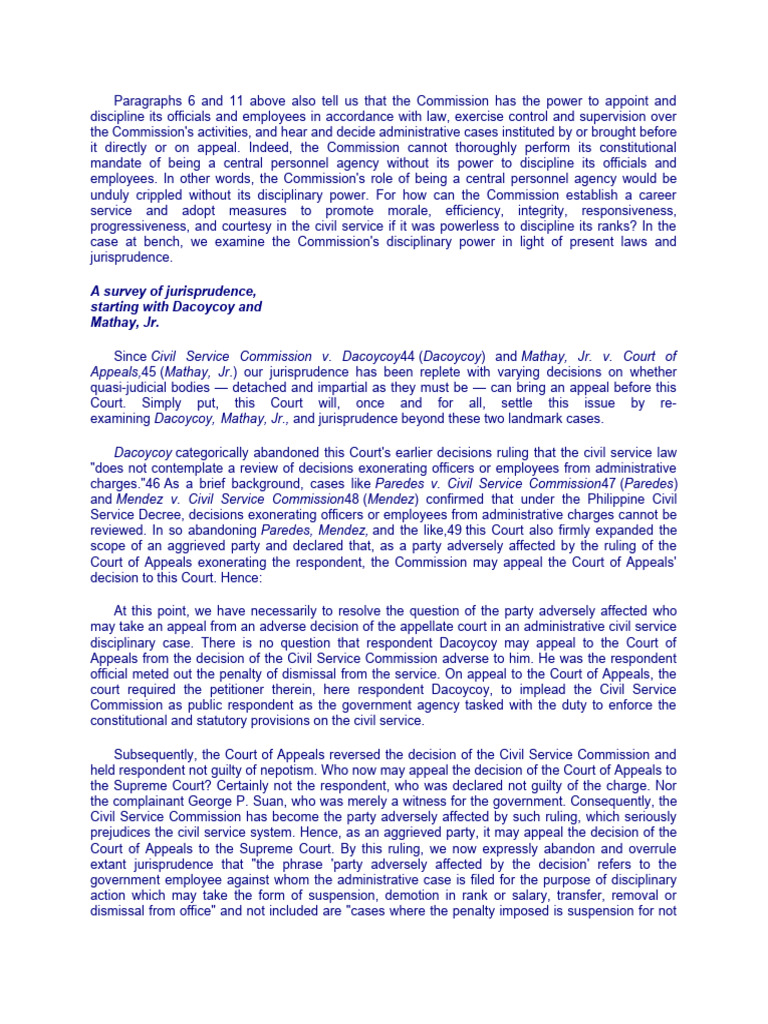 Paragraphs 6 and 11 above also tell us that the Commission has the power to appoint and discipline its officials and employees in accordance with law, exercise control and supervision over the Commission's activities, and hear and decide administrative cases instituted by or brought before it directly or on appeal. Indeed, the Commission cannot thoroughly perform its constitutional mandate of being a central personnel agency without its power to discipline its officials and employees. In other words, the Commission's role of being a central personnel agency would be unduly crippled without its disciplinary power. For how can the Commission establish a career service and adopt measures to promote morale, efficiency, integrity, responsiveness, progressiveness, and courtesy in the civil service if it was powerless to discipline its ranks? In the case at bench, we examine the Commission's disciplinary power in light of present laws and jurisprudence.

A survey of jurisprudence, starting with Dacoycoy and Mathay, Jr.

Since Civil Service Commission v. Dacoycoy44 (Dacoycoy) and Mathay, Jr. v. Court of Appeals,45 (Mathay, Jr.) our jurisprudence has been replete with varying decisions on whether quasi-judicial bodies — detached and impartial as they must be — can bring an appeal before this Court. Simply put, this Court will, once and for all, settle this issue by re-examining Dacoycoy, Mathay, Jr., and jurisprudence beyond these two landmark cases.

Dacoycoy categorically abandoned this Court's earlier decisions ruling that the civil service law "does not contemplate a review of decisions exonerating officers or employees from administrative charges."46 As a brief background, cases like Paredes v. Civil Service Commission47 (Paredes) and Mendez v. Civil Service Commission48 (Mendez) confirmed that under the Philippine Civil Service Decree, decisions exonerating officers or employees from administrative charges cannot be reviewed. In so abandoning Paredes, Mendez, and the like,49 this Court also firmly expanded the scope of an aggrieved party and declared that, as a party adversely affected by the ruling of the Court of Appeals exonerating the respondent, the Commission may appeal the Court of Appeals' decision to this Court. Hence:

At this point, we have necessarily to resolve the question of the party adversely affected who may take an appeal from an adverse decision of the appellate court in an administrative civil service disciplinary case. There is no question that respondent Dacoycoy may appeal to the Court of Appeals from the decision of the Civil Service Commission adverse to him. He was the respondent official meted out the penalty of dismissal from the service. On appeal to the Court of Appeals, the court required the petitioner therein, here respondent Dacoycoy, to implead the Civil Service Commission as public respondent as the government agency tasked with the duty to enforce the constitutional and statutory provisions on the civil service.

Subsequently, the Court of Appeals reversed the decision of the Civil Service Commission and held respondent not guilty of nepotism. Who now may appeal the decision of the Court of Appeals to the Supreme Court? Certainly not the respondent, who was declared not guilty of the charge. Nor the complainant George P. Suan, who was merely a witness for the government. Consequently, the Civil Service Commission has become the party adversely affected by such ruling, which seriously prejudices the civil service system. Hence, as an aggrieved party, it may appeal the decision of the Court of Appeals to the Supreme Court. By this ruling, we now expressly abandon and overrule extant jurisprudence that "the phrase 'party adversely affected by the decision' refers to the government employee against whom the administrative case is filed for the purpose of disciplinary action which may take the form of suspension, demotion in rank or salary, transfer, removal or dismissal from office" and not included are "cases where the penalty imposed is suspension for not